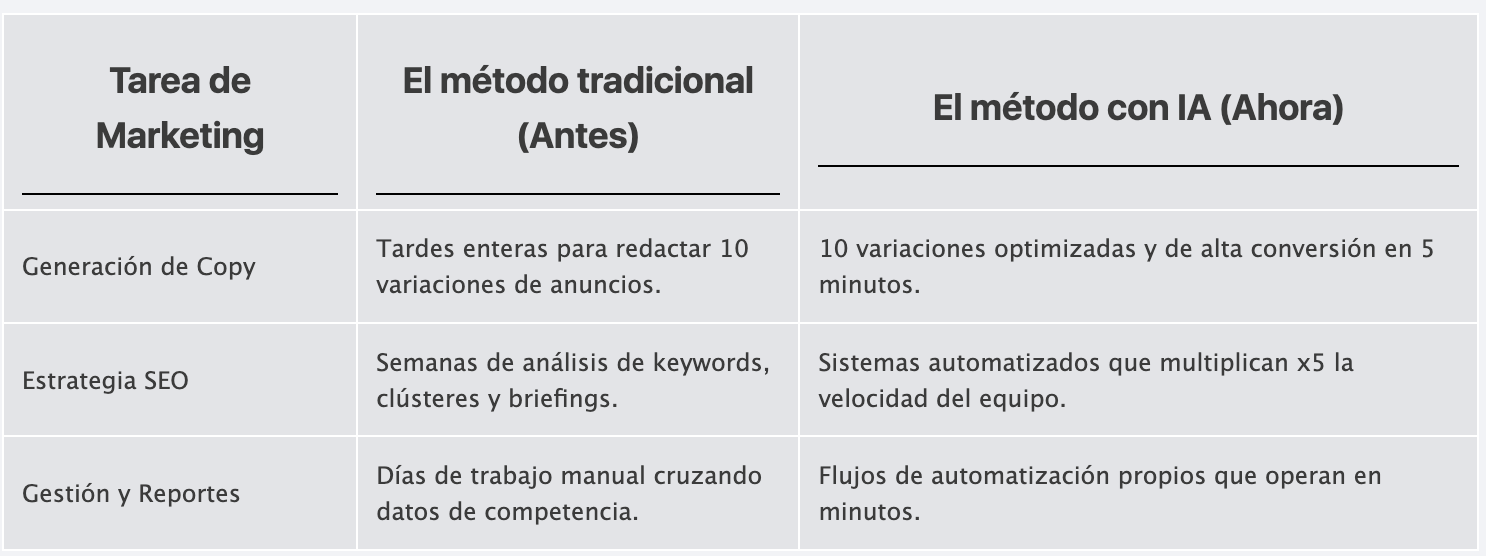 | Tarea de Marketing | El método tradicional (Antes) | El método con IA (Ahora) |
|---|---|---|
| Generación de Copy | Tardes enteras para redactar 10 variaciones de anuncios. | 10 variaciones optimizadas y de alta conversión en 5 minutos. |
| Estrategia SEO | Semanas de análisis de keywords, clústeres y briefings. | Sistemas automatizados que multiplican x5 la velocidad del equipo. |
| Gestión y Reportes | Días de trabajo manual cruzando datos de competencia. | Flujos de automatización propios que operan en minutos. |